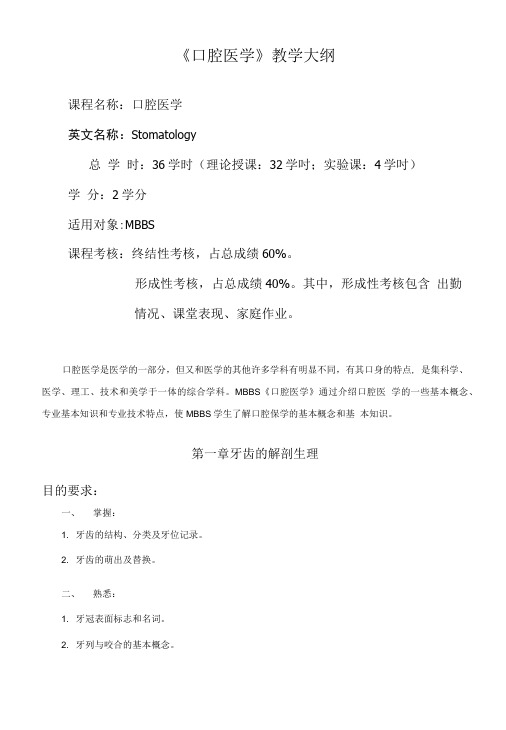 《口腔医学》教学大纲

课程名称：口腔医学

英文名称：Stomatology

总 学 时：36 学时（理论授课：32 学时；实验课：4 学时）

学 分：2 学分

适用对象:MBBS

课程考核：终结性考核，占总成绩 60%。

形成性考核，占总成绩 40%。其中，形成性考核包含 出勤情况、课堂表现、家庭作业。

口腔医学是医学的一部分，但又和医学的其他许多学科有明显不同，有其口身的特点，是集科学、医学、理工、技术和美学于一体的综合学科。MBBS《口腔医学》通过介绍口腔医 学的一些基本概念、专业基本知识和专业技术特点，使 MBBS 学生了解口腔保学的基本概念和基 本知识。

第一章牙齿的解剖生理

目的要求：

一、 掌握：

1. 牙齿的结构、分类及牙位记录。

2. 牙齿的萌出及替换。

二、 熟悉：

1. 牙冠表面标志和名词。

2. 牙列与咬合的基本概念。